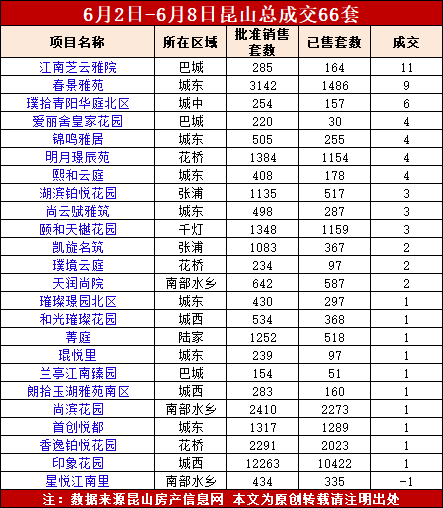 6月2日-6月8日昆山总成交66套

| 项目名称 | 所在区域 | 批准销售套数 | 已售套数 | 成交 |
|---|---|---|---|---|
| 江南芝云雅院 | 巴城 | 285 | 164 | 11 |
| 春景雅苑 | 城东 | 3142 | 1486 | 9 |
| 璞拾青阳华庭北区 | 城中 | 254 | 157 | 6 |
| 爱丽舍皇家花园 | 巴城 | 220 | 30 | 4 |
| 锦鸣雅居 | 城东 | 505 | 255 | 4 |
| 明月璟辰苑 | 花桥 | 1384 | 1154 | 4 |
| 熙和云庭 | 城东 | 408 | 178 | 4 |
| 湖滨铂悦花园 | 张浦 | 1135 | 517 | 3 |
| 尚云赋雅筑 | 城东 | 498 | 287 | 3 |
| 颐和天樾花园 | 千灯 | 1348 | 1159 | 3 |
| 凯旋名筑 | 张浦 | 1083 | 367 | 2 |
| 璞境云庭 | 花桥 | 234 | 97 | 2 |
| 天润尚院 | 南部水乡 | 642 | 587 | 2 |
| 璀璨璟园北区 | 城东 | 430 | 297 | 1 |
| 和光璀璨花园 | 城西 | 534 | 368 | 1 |
| 菁庭 | 陆家 | 1252 | 518 | 1 |
| 琨悦里 | 城东 | 239 | 97 | 1 |
| 兰亭江南臻园 | 巴城 | 154 | 51 | 1 |
| 朗拾玉湖雅苑南区 | 城西 | 283 | 160 | 1 |
| 尚滨花园 | 南部水乡 | 2410 | 2273 | 1 |
| 首创悦都 | 城东 | 1317 | 1289 | 1 |
| 香逸铂悦花园 | 花桥 | 2291 | 2023 | 1 |
| 印象花园 | 城西 | 12263 | 10422 | 1 |
| 星悦江南里 | 南部水乡 | 434 | 335 | -1 |

注：数据来源昆山房产信息网 本文为原创转载请注明出处